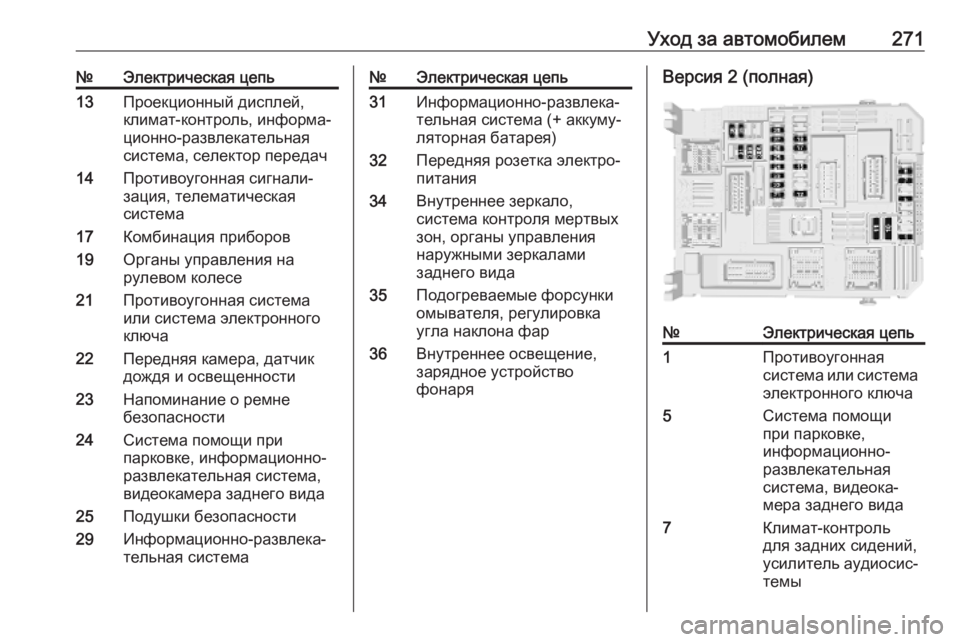 Уход за автомобилем 271

| № | Электрическая цепь |
|---|---|
| 13 | Проекционный дисплей, климат-контроль, информационно-развлекательная система, селектор передач |
| 14 | Противоугонная сигнализация, телематическая система |
| 17 | Комбинация приборов |
| 19 | Органы управления на рулевом колесе |
| 21 | Противоугонная система или система электронного ключа |
| 22 | Передняя камера, датчик дождя и освещенности |
| 23 | Напоминание о ремне безопасности |
| 24 | Система помощи при парковке, информационно-развлекательная система, видеокамера заднего вида |
| 25 | Подушки безопасности |
| 29 | Информационно-развлекательная система |

| № | Электрическая цепь |
|---|---|
| 31 | Информационно-развлекательная система (+ аккумуляторная батарея) |
| 32 | Передняя розетка электропитания |
| 34 | Внутреннее зеркало, система контроля мертвых зон, органы управления наружными зеркалами заднего вида |
| 35 | Подогреваемые форсунки омывателя, регулировка угла наклона фар |
| 36 | Внутреннее освещение, зарядное устройство фонаря |

Версия 2 (полная)

| № | Электрическая цепь |
|---|---|
| 1 | Противоугонная система или система электронного ключа |
| 5 | Система помощи при парковке, информационно-развлекательная система, видеокамера заднего вида |
| 7 | Климат-контроль для задних сидений, усилитель аудиосистемы |

carmanualsonline.info